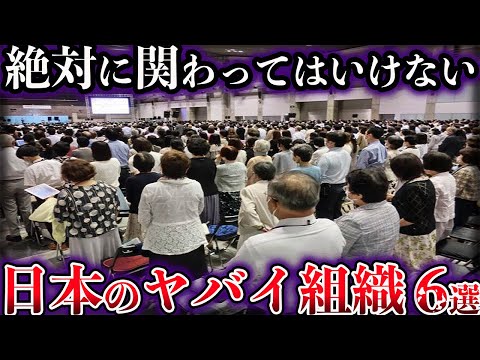 絶対に関わってはいけない

日本のヤバイ組織6選